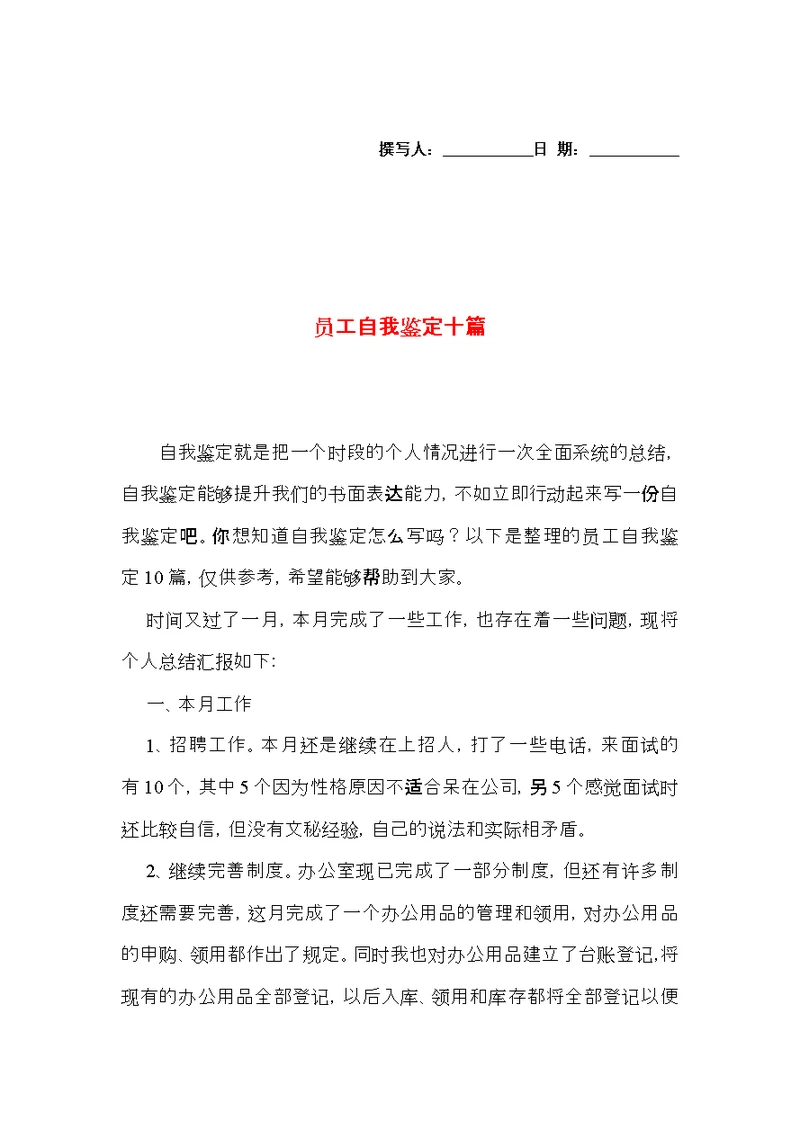 撰写人：__________日 期：__________

员工自我鉴定十篇

自我鉴定就是把一个时段的个人情况进行一次全面系统的总结，自我鉴定能够提升我们的书面表达能力，不如立即行动起来写一份自我鉴定吧。你想知道自我鉴定怎么写吗？以下是整理的员工自我鉴定10篇，仅供参考，希望能够帮助到大家。

时间又过了一月，本月完成了一些工作，也存在着一些问题，现将个人总结汇报如下：

一、本月工作

1、招聘工作。本月还是继续在上招人，打了一些电话，来面试的有10个，其中5个因为性格原因不适合呆在公司，另5个感觉面试时还比较自信，但没有文秘经验，自己的说法和实际相矛盾。

2、继续完善制度。办公室现已完成了一部分制度，但还有许多制度还需要完善，这月完成了一个办公用品的管理和领用，对办公用品的申购、领用都作出了规定。同时我也对办公用品建立了台账登记，将现有的办公用品全部登记，以后入库、领用和库存都将全部登记以便